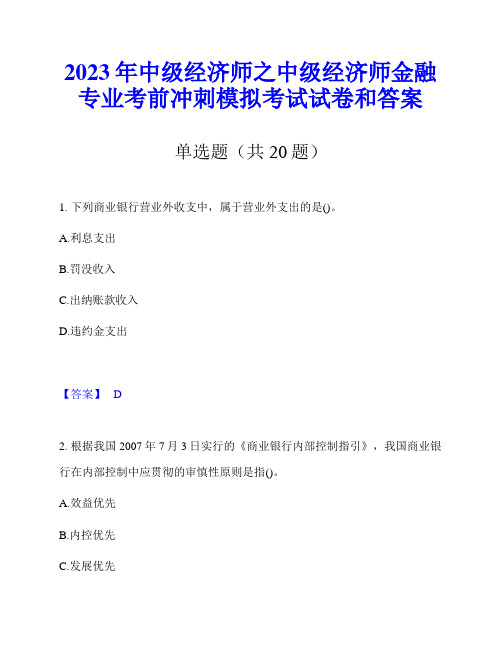 2023 年中级经济师之中级经济师金融专业考前冲刺模拟考试试卷和答案

单选题（共 20 题）

1. 下列商业银行营业外收支中，属于营业外支出的是()。

A.利息支出

B.罚没收入

C.出纳账款收入

D.违约金支出

【答案】 D

2. 根据我国 2007 年 7 月 3 日实行的《商业银行内部控制指引》，我国商业银行在内部控制中应贯彻的审慎性原则是指()。

A.效益优先

B.内控优先

C.发展优先